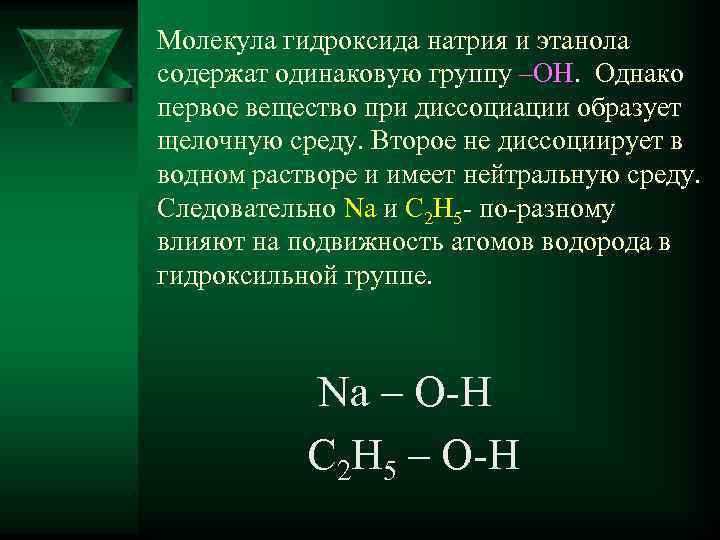 Молекула гидроксида натрия и этанола содержат одинаковую группу –ОН. Однако первое вещество при диссоциации образует щелочную среду. Второе не диссоциирует в водном растворе и имеет нейтральную среду. Следовательно Na и $C_2H_5$- по-разному влияют на подвижность атомов водорода в гидроксильной группе.

Na – O-H

$C_2H_5$ – O-H